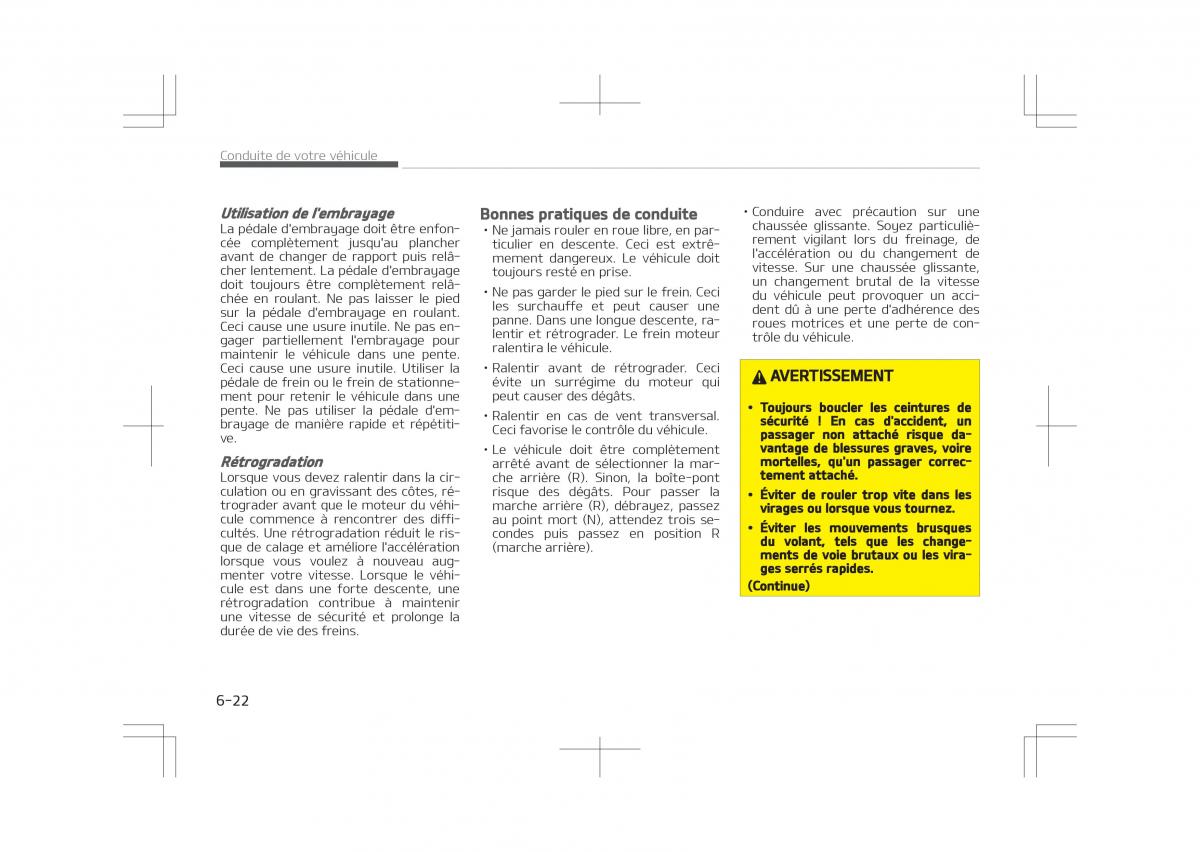 Conduite de votre véhicule

Utilisation de l'embrayage
La pédale d'embrayage doit être enfoncée complètement jusqu'au plancher avant de changer de rapport puis relâcher lentement. La pédale d'embrayage doit toujours être complètement relâchée en roulant. Ne pas laisser le pied sur la pédale d'embrayage en roulant. Ceci cause une usure inutile. Ne pas engager partiellement l'embrayage pour maintenir le véhicule dans une pente. Ceci cause une usure inutile. Utiliser la pédale de frein ou le frein de stationnement pour retenir le véhicule dans une pente. Ne pas utiliser la pédale d'embrayage de manière rapide et répétitive.

Rétrogradation
Lorsque vous devez ralentir dans la circulation ou en gravissant des côtes, rétrograder avant que le moteur du véhicule commence à rencontrer des difficultés. Une rétrogradation réduit le risque de calage et améliore l'accélération lorsque vous voulez à nouveau augmenter votre vitesse. Lorsque le véhicule est dans une forte descente, une rétrogradation contribue à maintenir une vitesse de sécurité et prolonge la durée de vie des freins.

Bonnes pratiques de conduite
• Ne jamais rouler en roue libre, en particulier en descente. Ceci est extrêmement dangereux. Le véhicule doit toujours resté en prise.
• Ne pas garder le pied sur le frein. Ceci les surchauffe et peut causer une panne. Dans une longue descente, ralentir et rétrograder. Le frein moteur ralentira le véhicule.
• Ralentir avant de rétrograder. Ceci évite un surrégime du moteur qui peut causer des dégâts.
• Ralentir en cas de vent transversal. Ceci favorise le contrôle du véhicule.
• Le véhicule doit être complètement arrêté avant de sélectionner la marche arrière (R). Sinon, la boîte-pont risque des dégâts. Pour passer la marche arrière (R), débrayez, passez au point mort (N), attendez trois secondes puis passez en position R (marche arrière).

• Conduire avec précaution sur une chaussée glissante. Soyez particulièrement vigilant lors du freinage, de l'accélération ou du changement de vitesse. Sur une chaussée glissante, un changement brutal de la vitesse du véhicule peut provoquer un accident dû à une perte d'adhérence des roues motrices et une perte de contrôle du véhicule.

AVERTISSEMENT
• Toujours boucler les ceintures de sécurité ! En cas d'accident, un passager non attaché risque davantage de blessures graves, voire mortelles, qu'un passager correctement attaché.
• Éviter de rouler trop vite dans les virages ou lorsque vous tournez.
• Éviter les mouvements brusques du volant, tels que les changements de voie brutaux ou les virages serrés rapides.
(Continue)

6-22